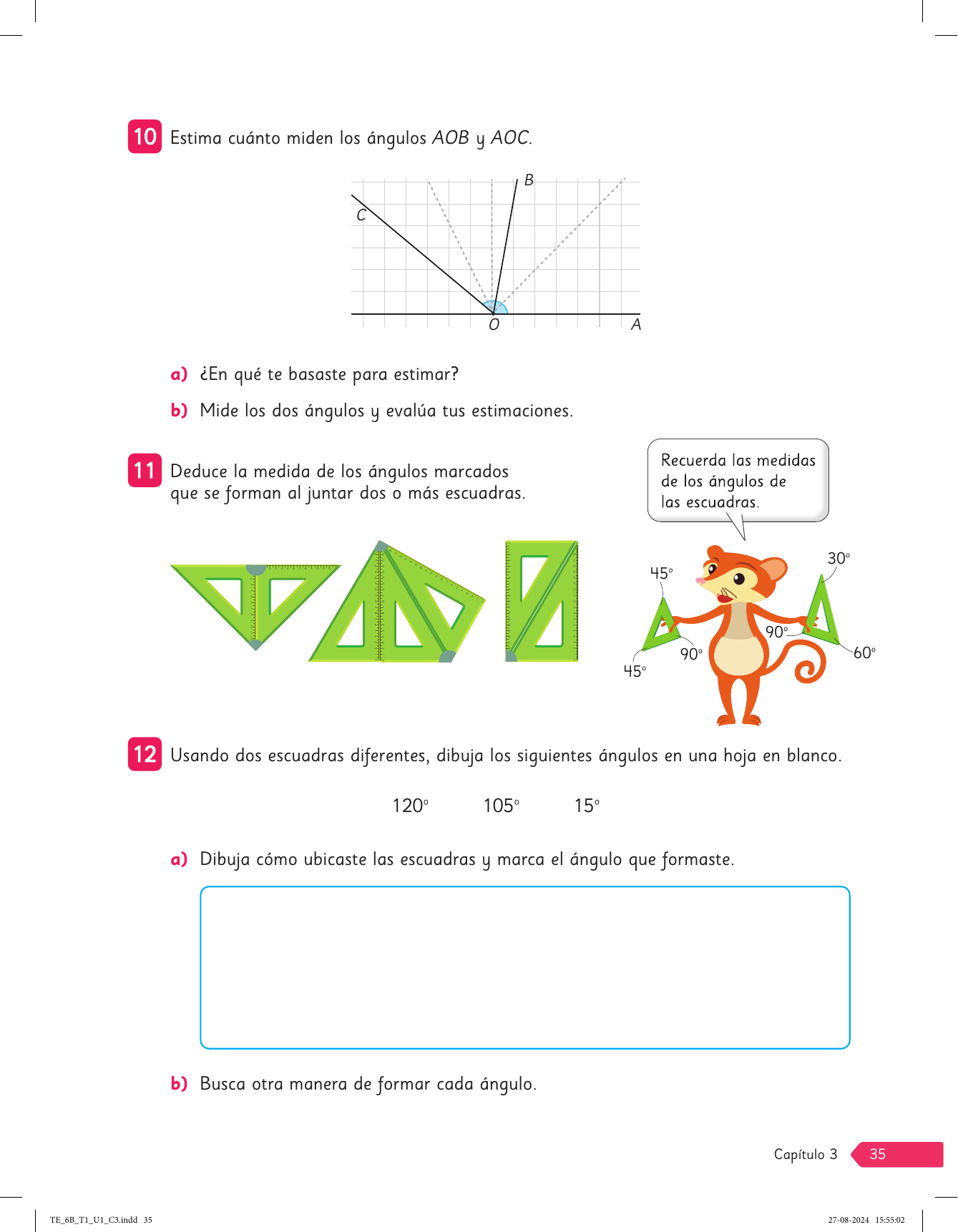 10 Estima cuánto miden los ángulos $AOB$ y $AOC$.

B
C
O
A

a) ¿En qué te basaste para estimar?

b) Mide los dos ángulos y evalúa tus estimaciones.

11 Deduce la medida de los ángulos marcados que se forman al juntar dos o más escuadras.

Recuerda las medidas de los ángulos de las escuadras.

45°
45°
90°
30°
90°
60°

12 Usando dos escuadras diferentes, dibuja los siguientes ángulos en una hoja en blanco.

120°   105°   15°

a) Dibuja cómo ubicaste las escuadras y marca el ángulo que formaste.

b) Busca otra manera de formar cada ángulo.

Capítulo 3 35

TE_6B_T1_U1_C3.indd 35
27-08-2024 15:55:02